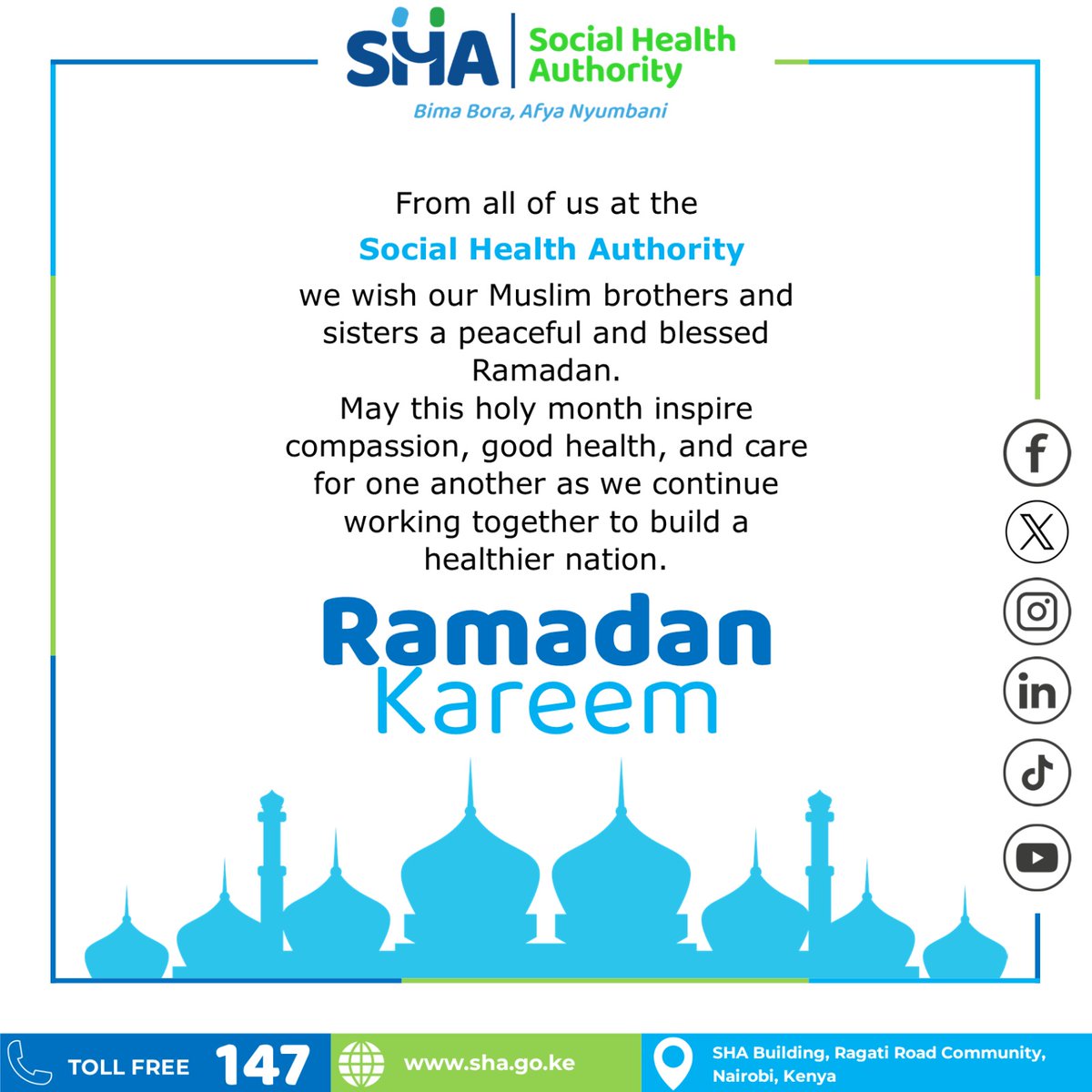 SHA
Social Health Authority

Bima Bora, Afya Nyumbani

From all of us at the

Social Health Authority

we wish our Muslim brothers and sisters a peaceful and blessed Ramadan.

May this holy month inspire compassion, good health, and care for one another as we continue working together to build a healthier nation.

Ramadan
Kareem

TOLL FREE 147

www.sha.go.ke

SHA Building, Ragati Road Community,
Nairobi, Kenya